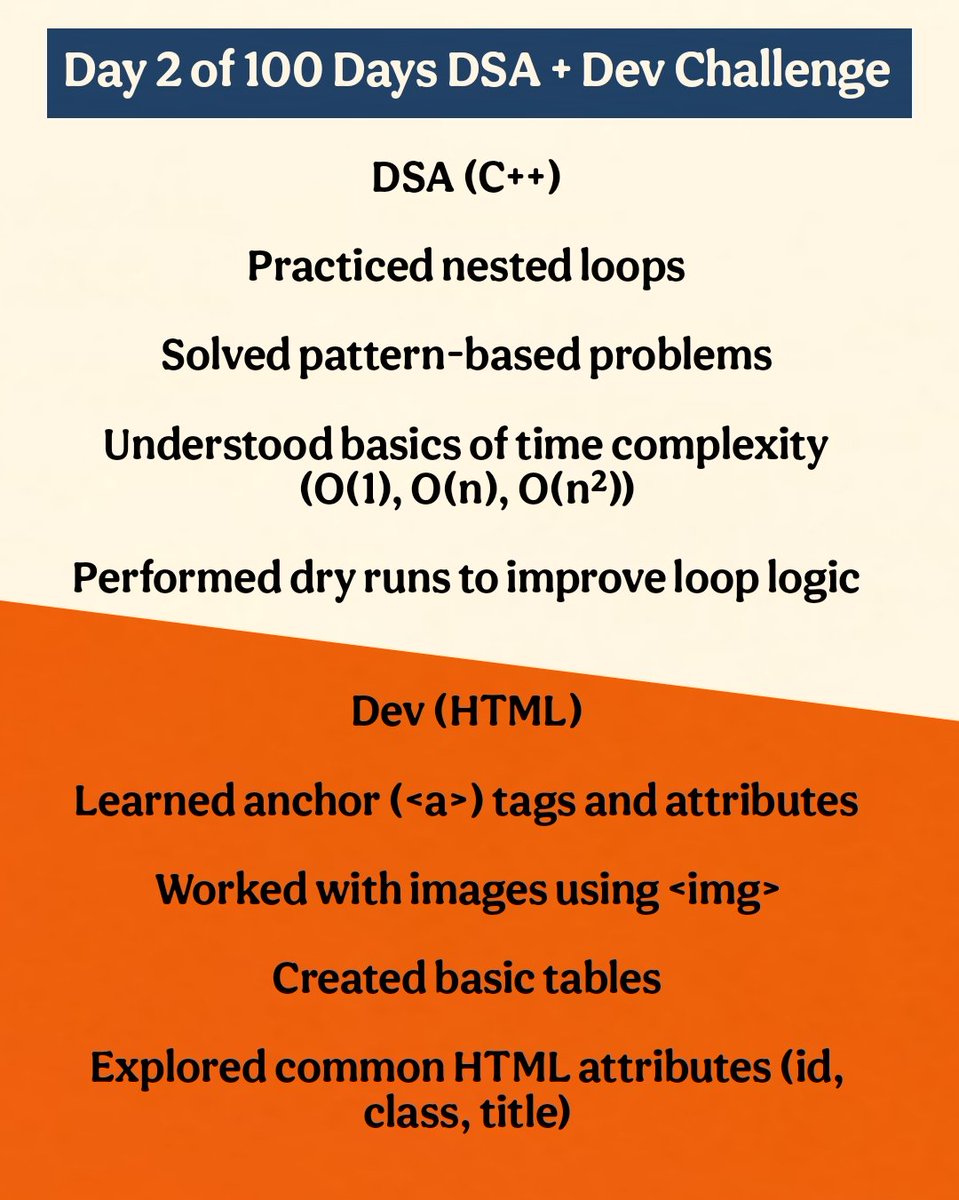 Day 2 of 100 Days DSA + Dev Challenge

DSA (C++)

Practiced nested loops

Solved pattern-based problems

Understood basics of time complexity ($O(1)$, $O(n)$, $O(n^2)$)

Performed dry runs to improve loop logic

Dev (HTML)

Learned anchor (<a>) tags and attributes

Worked with images using <img>

Created basic tables

Explored common HTML attributes (id, class, title)